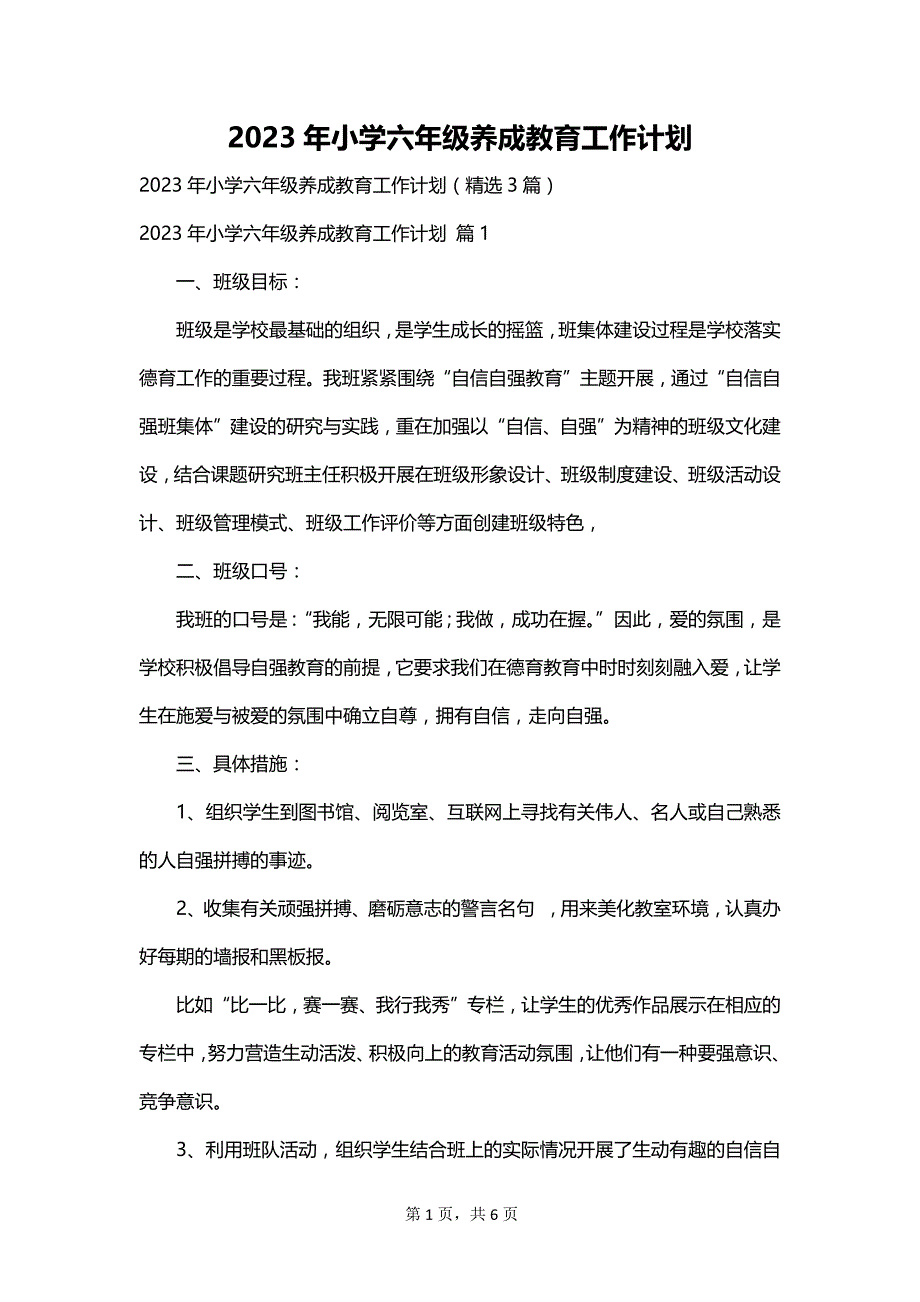 2023年小学六年级养成教育工作计划

2023年小学六年级养成教育工作计划（精选3篇）

2023年小学六年级养成教育工作计划 篇1

一、班级目标：

班级是学校最基础的组织，是学生成长的摇篮，班集体建设过程是学校落实德育工作的重要过程。我班紧紧围绕“自信自强教育”主题开展，通过“自信自强班集体”建设的研究与实践，重在加强以“自信、自强”为精神的班级文化建设，结合课题研究班主任积极开展在班级形象设计、班级制度建设、班级活动设计、班级管理模式、班级工作评价等方面创建班级特色，

二、班级口号：

我班的口号是：“我能，无限可能；我做，成功在握。”因此，爱的氛围，是学校积极倡导自强教育的前提，它要求我们在德育教育中时时刻刻融入爱，让学生在施爱与被爱的氛围中确立自尊，拥有自信，走向自强。

三、具体措施：

1、组织学生到图书馆、阅览室、互联网上寻找有关伟人、名人或自己熟悉的人自强拼搏的事迹。

2、收集有关顽强拼搏、磨砺意志的警言名句 ，用来美化教室环境，认真办好每期的墙报和黑板报。

比如“比一比，赛一赛、我行我秀”专栏，让学生的优秀作品展示在相应的专栏中，努力营造生动活泼、积极向上的教育活动氛围，让他们有一种要强意识、竞争意识。

3、利用班队活动，组织学生结合班上的实际情况开展了生动有趣的自信自

第1页，共6页